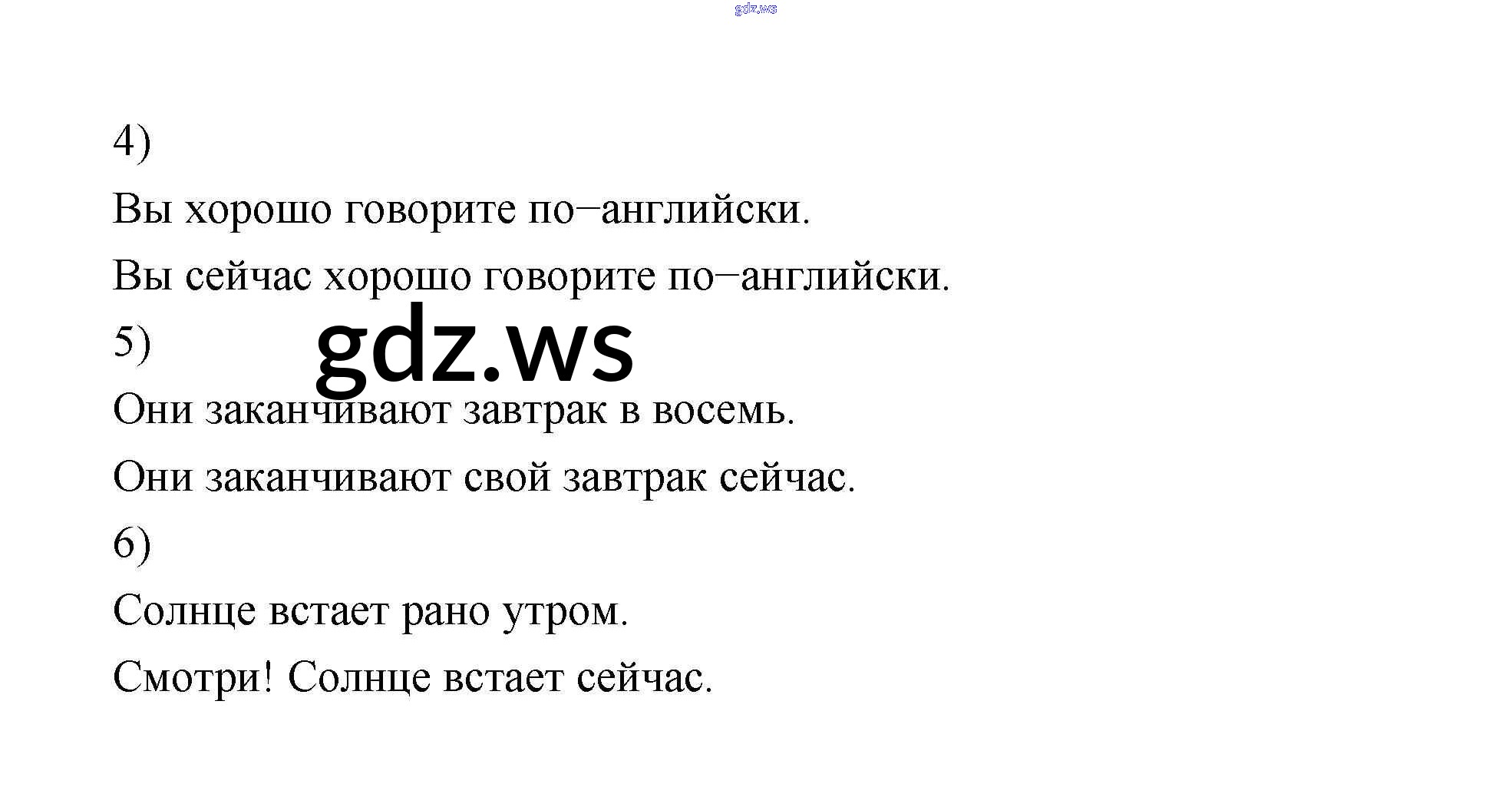 4)

Вы хорошо говорите по−английски.

Вы сейчас хорошо говорите по−английски.

5)

Они заканчивают завтрак в восемь.

Они заканчивают свой завтрак сейчас.

6)

Солнце встает рано утром.

Смотри! Солнце встает сейчас.

gdz.ws